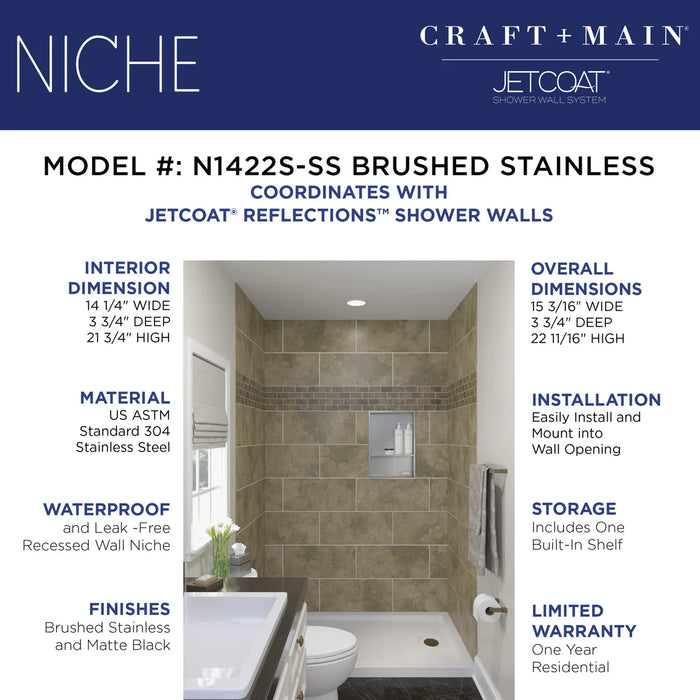 NICHE

CRAFT+MAIN®

JETCOAT®
SHOWER WALL SYSTEM

MODEL #: N1422S-SS BRUSHED STAINLESS
COORDINATES WITH
JETCOAT® REFLECTIONS™ SHOWER WALLS

INTERIOR DIMENSION
14 1/4" WIDE
3 3/4" DEEP
21 3/4" HIGH

MATERIAL
US ASTM Standard 304 Stainless Steel

WATERPROOF
and Leak -Free Recessed Wall Niche

FINISHES
Brushed Stainless and Matte Black

OVERALL DIMENSIONS
15 3/16" WIDE
3 3/4" DEEP
22 11/16" HIGH

INSTALLATION
Easily Install and Mount into Wall Opening

STORAGE
Includes One Built-In Shelf

LIMITED WARRANTY
One Year Residential